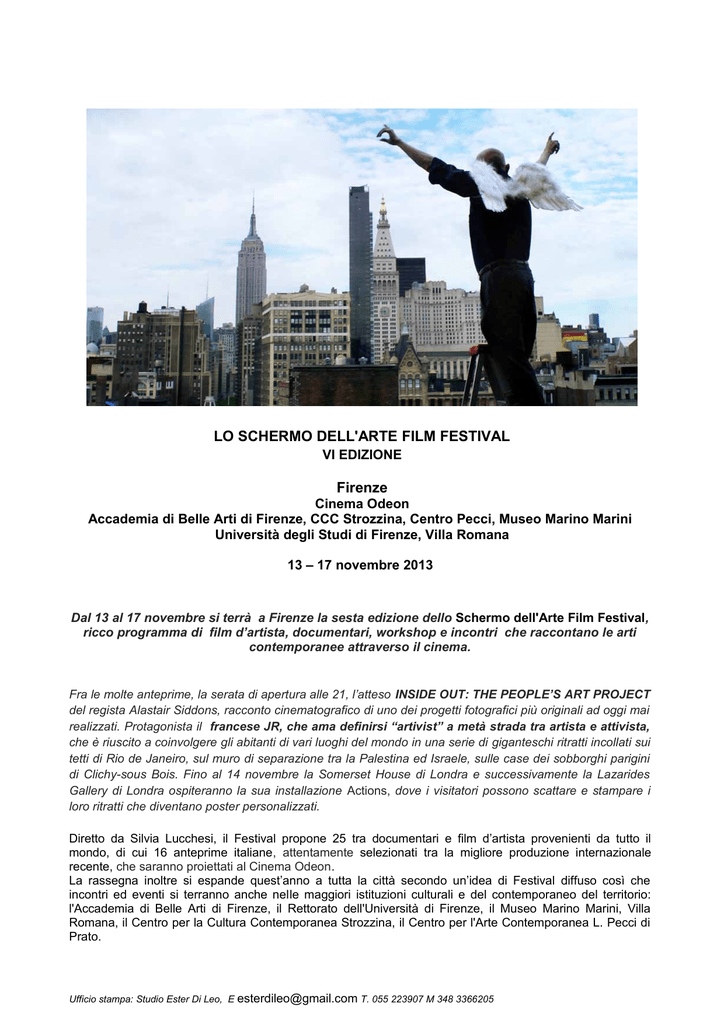 LO SCHERMO DELL'ARTE FILM FESTIVAL
VI EDIZIONE

Firenze
Cinema Odeon
Accademia di Belle Arti di Firenze, CCC Strozzina, Centro Pecci, Museo Marino Marini
Università degli Studi di Firenze, Villa Romana

13 – 17 novembre 2013

Dal 13 al 17 novembre si terrà a Firenze la sesta edizione dello Schermo dell'Arte Film Festival, ricco programma di film d'artista, documentari, workshop e incontri che raccontano le arti contemporanee attraverso il cinema.

Fra le molte anteprime, la serata di apertura alle 21, l'atteso INSIDE OUT: THE PEOPLE'S ART PROJECT del regista Alastair Siddons, racconto cinematografico di uno dei progetti fotografici più originali ad oggi mai realizzati. Protagonista il francese JR, che ama definirsi "artivist" a metà strada tra artista e attivista, che è riuscito a coinvolgere gli abitanti di vari luoghi del mondo in una serie di giganteschi ritratti incollati sui tetti di Rio de Janeiro, sul muro di separazione tra la Palestina ed Israele, sulle case dei sobborghi parigini di Clichy-sous Bois. Fino al 14 novembre la Somerset House di Londra e successivamente la Lazarides Gallery di Londra ospiteranno la sua installazione Actions, dove i visitatori possono scattare e stampare i loro ritratti che diventano poster personalizzati.

Diretto da Silvia Lucchesi, il Festival propone 25 tra documentari e film d'artista provenienti da tutto il mondo, di cui 16 anteprime italiane, attentamente selezionati tra la migliore produzione internazionale recente, che saranno proiettati al Cinema Odeon.
La rassegna inoltre si espande quest'anno a tutta la città secondo un'idea di Festival diffuso così che incontri ed eventi si terranno anche nelle maggiori istituzioni culturali e del contemporaneo del territorio: l'Accademia di Belle Arti di Firenze, il Rettorato dell'Università di Firenze, il Museo Marino Marini, Villa Romana, il Centro per la Cultura Contemporanea Strozzina, il Centro per l'Arte Contemporanea L. Pecci di Prato.

Ufficio stampa: Studio Ester Di Leo, E esterdileo@gmail.com T. 055 223907 M 348 3366205